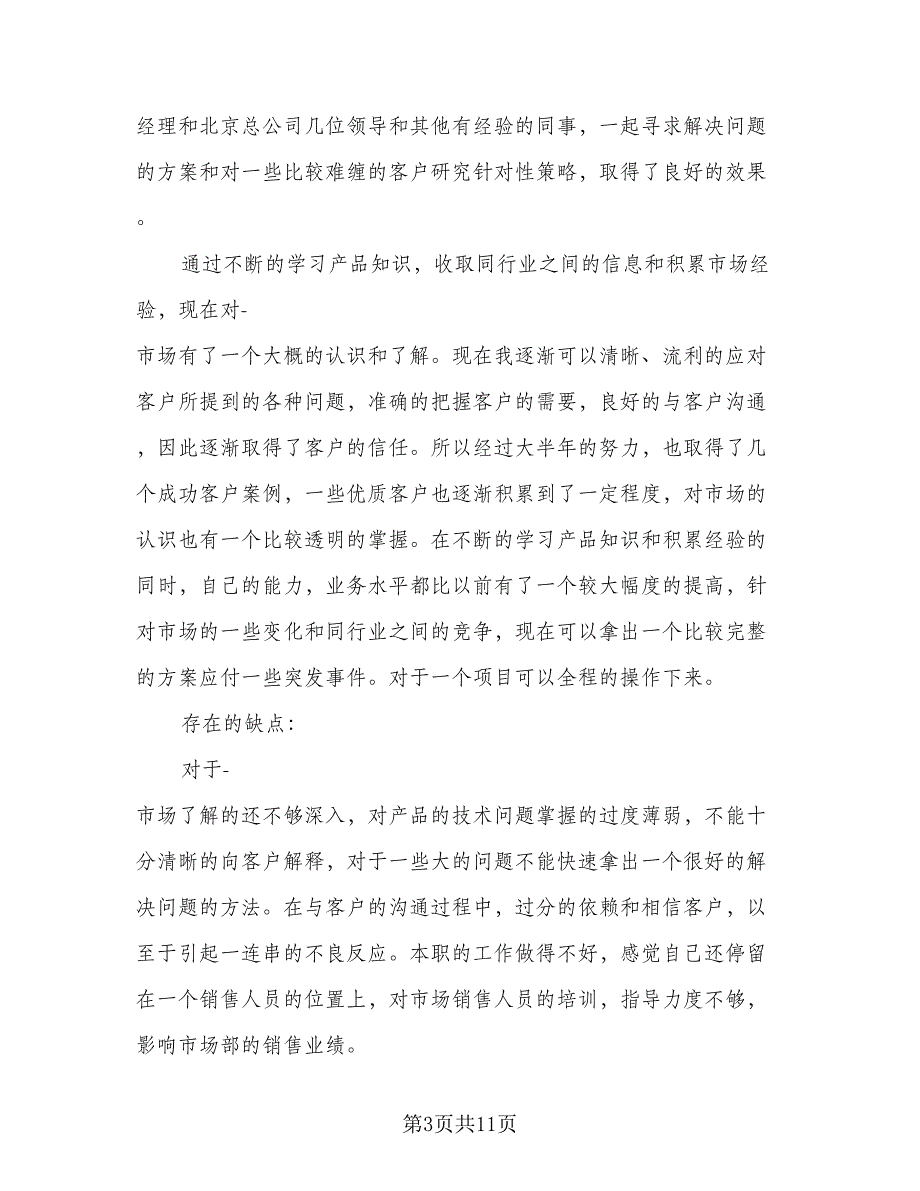 经理和北京总公司几位领导和其他有经验的同事，一起寻求解决问题的方案和对一些比较难缠的客户研究针对性策略，取得了良好的效果。

通过不断的学习产品知识，收取同行业之间的信息和积累市场经验，现在对-
市场有了一个大概的认识和了解。现在我逐渐可以清晰、流利的应对客户所提到的各种问题，准确的把握客户的需要，良好的与客户沟通，因此逐渐取得了客户的信任。所以经过大半年的努力，也取得了几个成功客户案例，一些优质客户也逐渐积累到了一定程度，对市场的认识也有一个比较透明的掌握。在不断的学习产品知识和积累经验的同时，自己的能力，业务水平都比以前有了一个较大幅度的提高，针对市场的一些变化和同行业之间的竞争，现在可以拿出一个比较完整的方案应付一些突发事件。对于一个项目可以全程的操作下来。

存在的缺点：

对于-
市场了解的还不够深入，对产品的技术问题掌握的过度薄弱，不能十分清晰的向客户解释，对于一些大的问题不能快速拿出一个很好的解决问题的方法。在与客户的沟通过程中，过分的依赖和相信客户，以至于引起一连串的不良反应。本职的工作做得不好，感觉自己还停留在一个销售人员的位置上，对市场销售人员的培训，指导力度不够，影响市场部的销售业绩。

第3页共11页